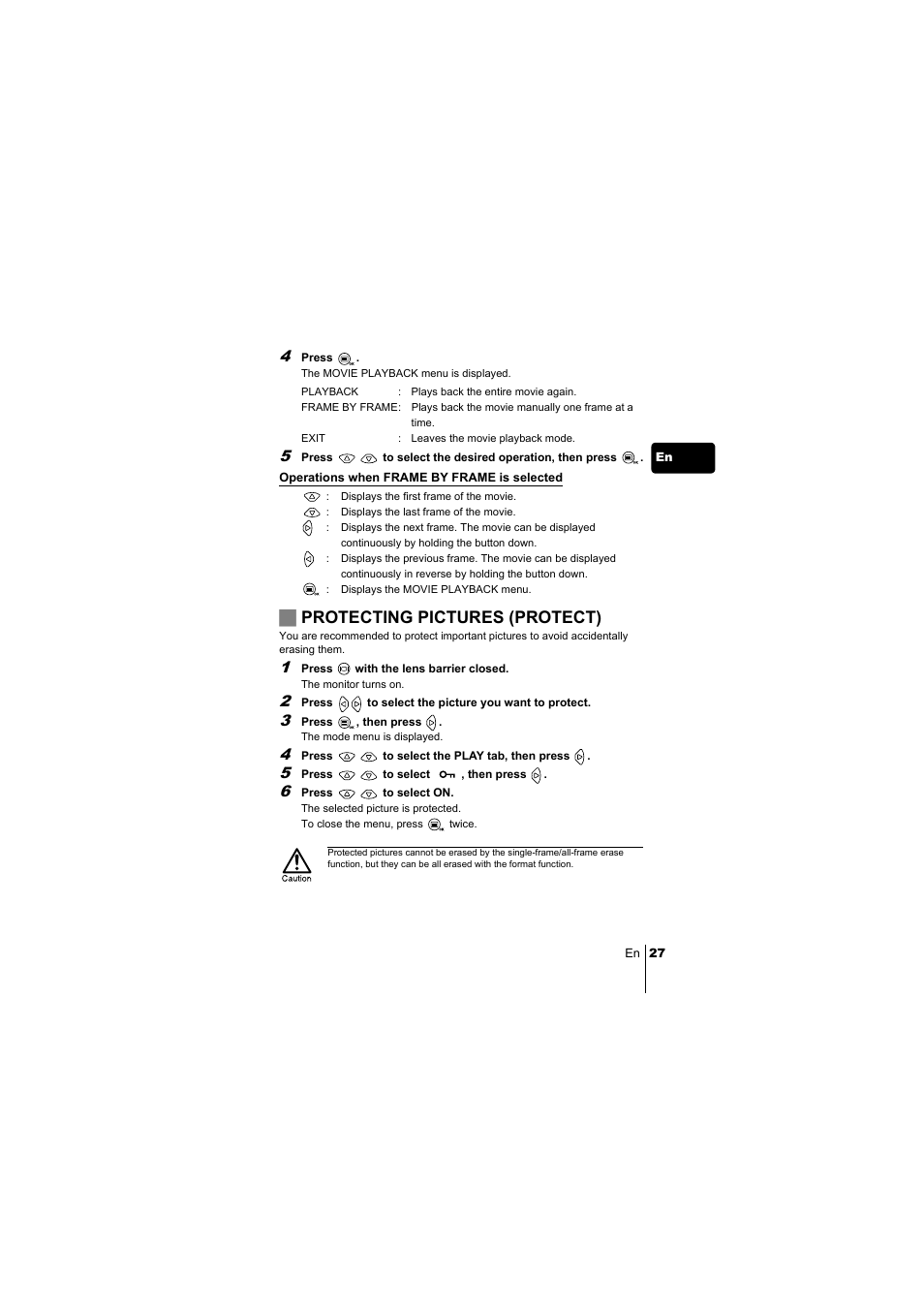 4 Press .

The MOVIE PLAYBACK menu is displayed.

PLAYBACK : Plays back the entire movie again.
FRAME BY FRAME: Plays back the movie manually one frame at a time.
EXIT : Leaves the movie playback mode.

5 Press to select the desired operation, then press .

En

Operations when FRAME BY FRAME is selected

: Displays the first frame of the movie.
: Displays the last frame of the movie.
: Displays the next frame. The movie can be displayed continuously by holding the button down.
: Displays the previous frame. The movie can be displayed continuously in reverse by holding the button down.
: Displays the MOVIE PLAYBACK menu.

PROTECTING PICTURES (PROTECT)

You are recommended to protect important pictures to avoid accidentally erasing them.

1 Press with the lens barrier closed.

The monitor turns on.

2 Press to select the picture you want to protect.

3 Press , then press .

The mode menu is displayed.

4 Press to select the PLAY tab, then press .

5 Press to select , then press .

6 Press to select ON.

The selected picture is protected.
To close the menu, press twice.

Caution

Protected pictures cannot be erased by the single-frame/all-frame erase function, but they can be all erased with the format function.

En 27